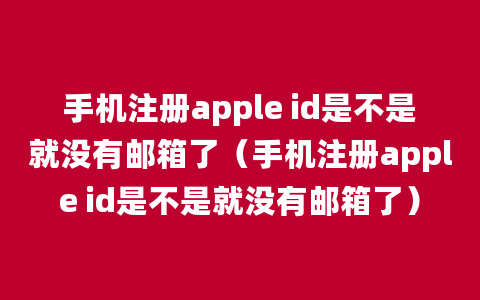 手机注册apple id是不是就没有邮箱了（手机注册apple id是不是就没有邮箱了）